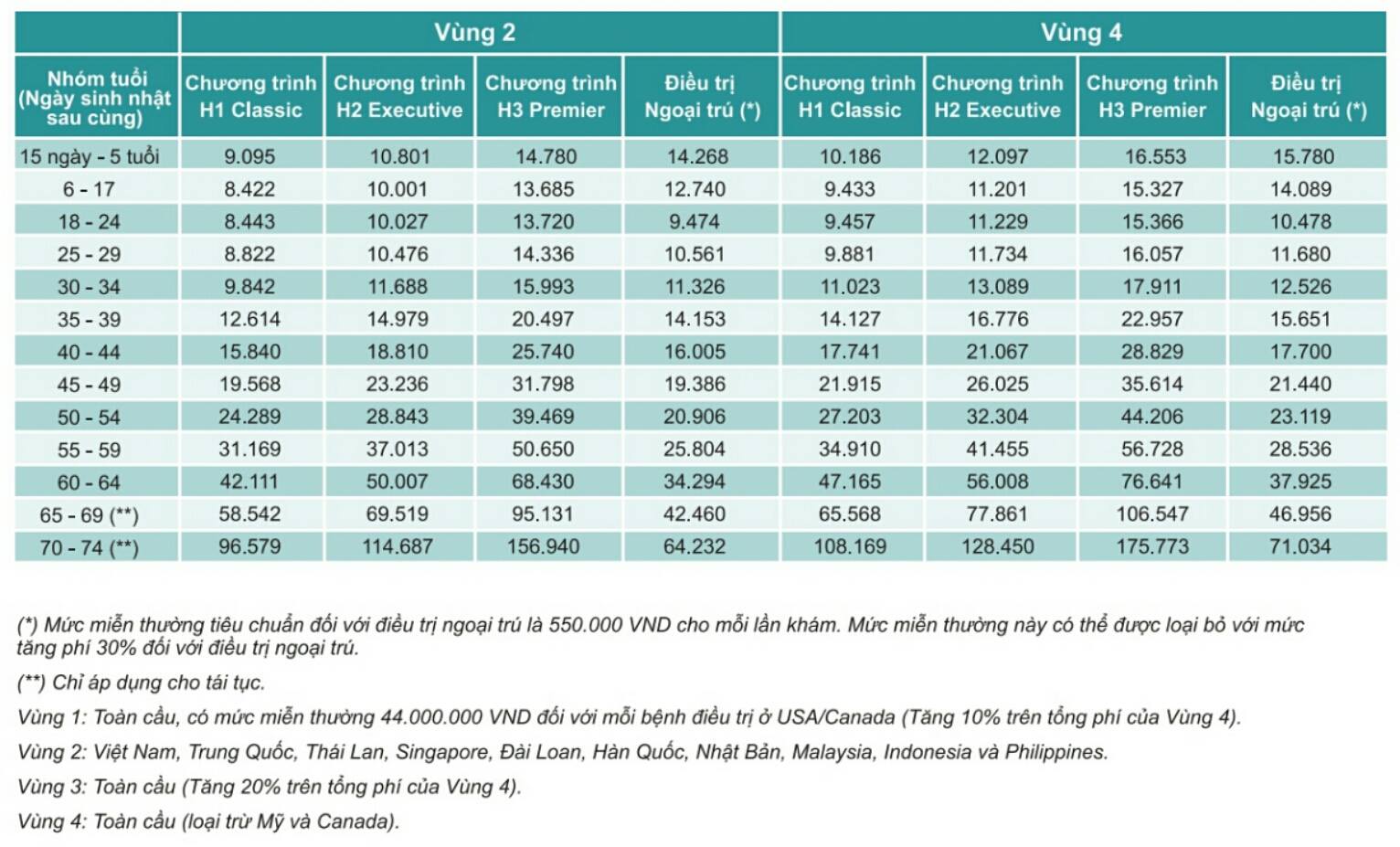 | | Vùng 2 | | | | Vùng 4 | | | |
|---|---|---|---|---|---|---|---|---|
| Nhóm tuổi (Ngày sinh nhật sau cùng) | Chương trình H1 Classic | Chương trình H2 Executive | Chương trình H3 Premier | Điều trị Ngoại trú (*) | Chương trình H1 Classic | Chương trình H2 Executive | Chương trình H3 Premier | Điều trị Ngoại trú (*) |
| 15 ngày - 5 tuổi | 9.095 | 10.801 | 14.780 | 14.268 | 10.186 | 12.097 | 16.553 | 15.780 |
| 6 - 17 | 8.422 | 10.001 | 13.685 | 12.740 | 9.433 | 11.201 | 15.327 | 14.089 |
| 18 - 24 | 8.443 | 10.027 | 13.720 | 9.474 | 9.457 | 11.229 | 15.366 | 10.478 |
| 25 - 29 | 8.822 | 10.476 | 14.336 | 10.561 | 9.881 | 11.734 | 16.057 | 11.680 |
| 30 - 34 | 9.842 | 11.688 | 15.993 | 11.326 | 11.023 | 13.089 | 17.911 | 12.526 |
| 35 - 39 | 12.614 | 14.979 | 20.497 | 14.153 | 14.127 | 16.776 | 22.957 | 15.651 |
| 40 - 44 | 15.840 | 18.810 | 25.740 | 16.005 | 17.741 | 21.067 | 28.829 | 17.700 |
| 45 - 49 | 19.568 | 23.236 | 31.798 | 19.386 | 21.915 | 26.025 | 35.614 | 21.440 |
| 50 - 54 | 24.289 | 28.843 | 39.469 | 20.906 | 27.203 | 32.304 | 44.206 | 23.119 |
| 55 - 59 | 31.169 | 37.013 | 50.650 | 25.804 | 34.910 | 41.455 | 56.728 | 28.536 |
| 60 - 64 | 42.111 | 50.007 | 68.430 | 34.294 | 47.165 | 56.008 | 76.641 | 37.925 |
| 65 - 69 (**) | 58.542 | 69.519 | 95.131 | 42.460 | 65.568 | 77.861 | 106.547 | 46.956 |
| 70 - 74 (**) | 96.579 | 114.687 | 156.940 | 64.232 | 108.169 | 128.450 | 175.773 | 71.034 |

(*) Mức miễn thường tiêu chuẩn đối với điều trị ngoại trú là 550.000 VND cho mỗi lần khám. Mức miễn thường này có thể được loại bỏ với mức tăng phí 30% đối với điều trị ngoại trú.

(**) Chỉ áp dụng cho tái tục.

Vùng 1: Toàn cầu, có mức miễn thường 44.000.000 VND đối với mỗi bệnh điều trị ở USA/Canada (Tăng 10% trên tổng phí của Vùng 4).

Vùng 2: Việt Nam, Trung Quốc, Thái Lan, Singapore, Đài Loan, Hàn Quốc, Nhật Bản, Malaysia, Indonesia và Philippines.

Vùng 3: Toàn cầu (Tăng 20% trên tổng phí của Vùng 4).

Vùng 4: Toàn cầu (loại trừ Mỹ và Canada).